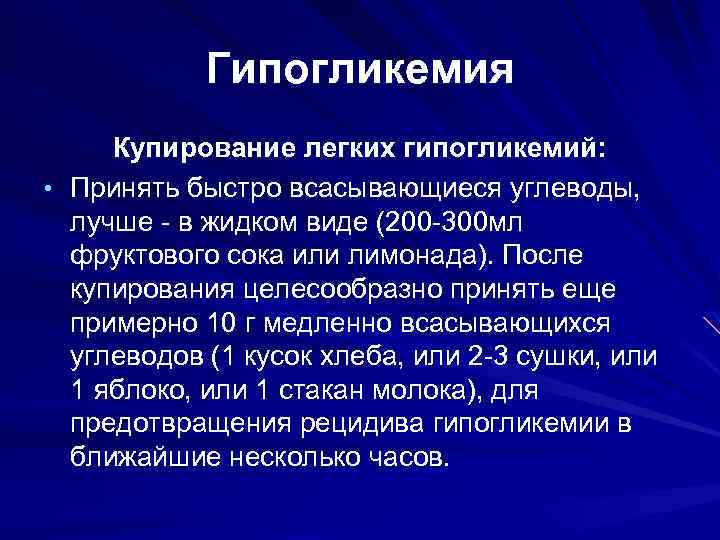 Гипогликемия

Купирование легких гипогликемий:

• Принять быстро всасывающиеся углеводы, лучше - в жидком виде (200-300мл фруктового сока или лимонада). После купирования целесообразно принять еще примерно 10 г медленно всасывающихся углеводов (1 кусок хлеба, или 2-3 сушки, или 1 яблоко, или 1 стакан молока), для предотвращения рецидива гипогликемии в ближайшие несколько часов.